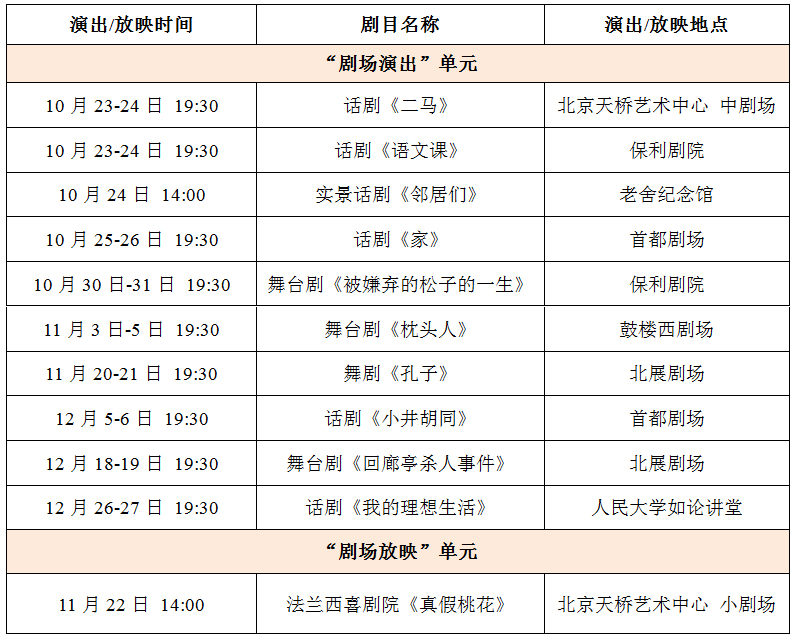 | 演出/放映时间 | 剧目名称 | 演出/放映地点 |
|---|---|---|
| “剧场演出”单元 | | |
| 10 月 23-24 日 19:30 | 话剧《二马》 | 北京天桥艺术中心 中剧场 |
| 10 月 23-24 日 19:30 | 话剧《语文课》 | 保利剧院 |
| 10 月 24 日 14:00 | 实景话剧《邻居们》 | 老舍纪念馆 |
| 10 月 25-26 日 19:30 | 话剧《家》 | 首都剧场 |
| 10 月 30 日-31 日 19:30 | 舞台剧《被嫌弃的松子的一生》 | 保利剧院 |
| 11 月 3 日-5 日 19:30 | 舞台剧《枕头人》 | 鼓楼西剧场 |
| 11 月 20-21 日 19:30 | 舞剧《孔子》 | 北展剧场 |
| 12 月 5-6 日 19:30 | 话剧《小井胡同》 | 首都剧场 |
| 12 月 18-19 日 19:30 | 舞台剧《回廊亭杀人事件》 | 北展剧场 |
| 12 月 26-27 日 19:30 | 话剧《我的理想生活》 | 人民大学如论讲堂 |
| “剧场放映”单元 | | |
| 11 月 22 日 14:00 | 法兰西喜剧院《真假桃花》 | 北京天桥艺术中心 小剧场 |